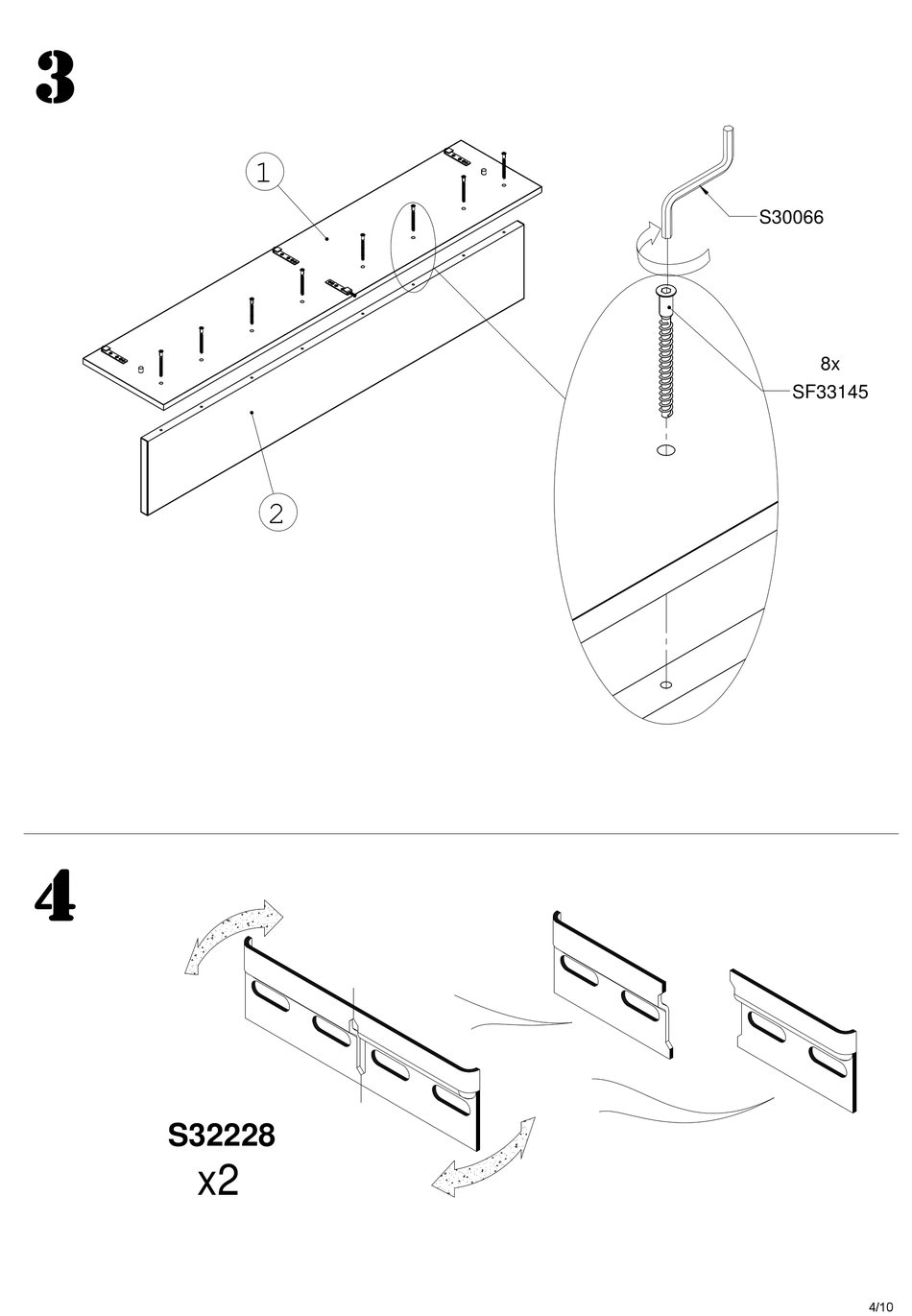 3

1

2

S30066

8x
SF33145

4

S32228
x2

4/10